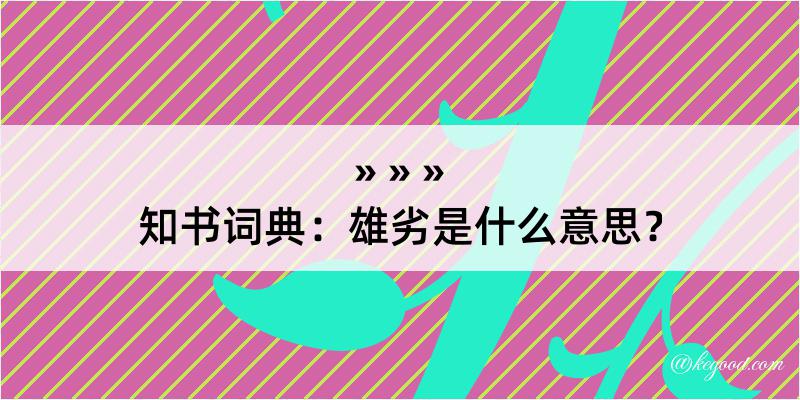 » » »
知书词典：雄劣是什么意思？

@kegood.com